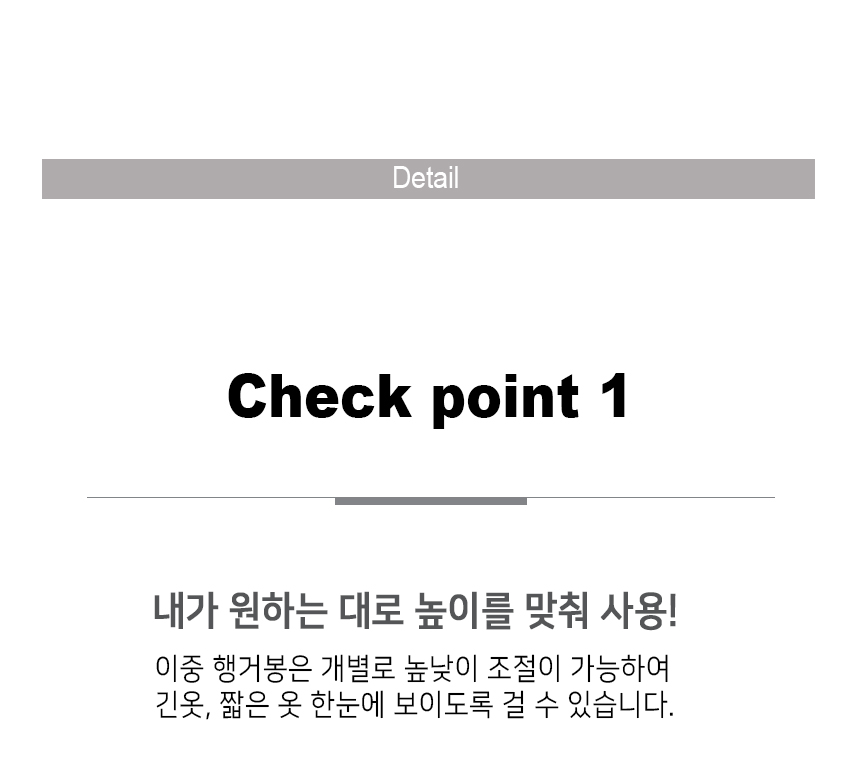 Detail

Check point 1

내가 원하는 대로 높이를 맞춰 사용!

이중 행거봉은 개별로 높낮이 조절이 가능하여
긴옷, 짧은 옷 한눈에 보이도록 걸 수 있습니다.